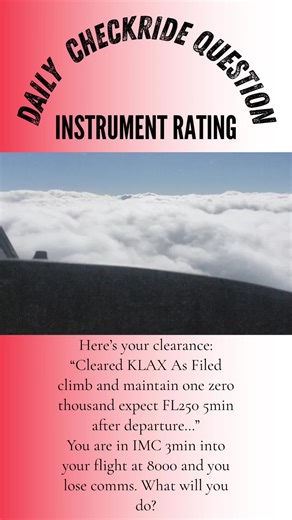 DAILY CHECKRIDE QUESTION

INSTRUMENT RATING

Here's your clearance:
"Cleared KLAX As Filed climb and maintain one zero thousand expect FL250 5min after departure..."
You are in IMC 3min into your flight at 8000 and you lose comms. What will you do?